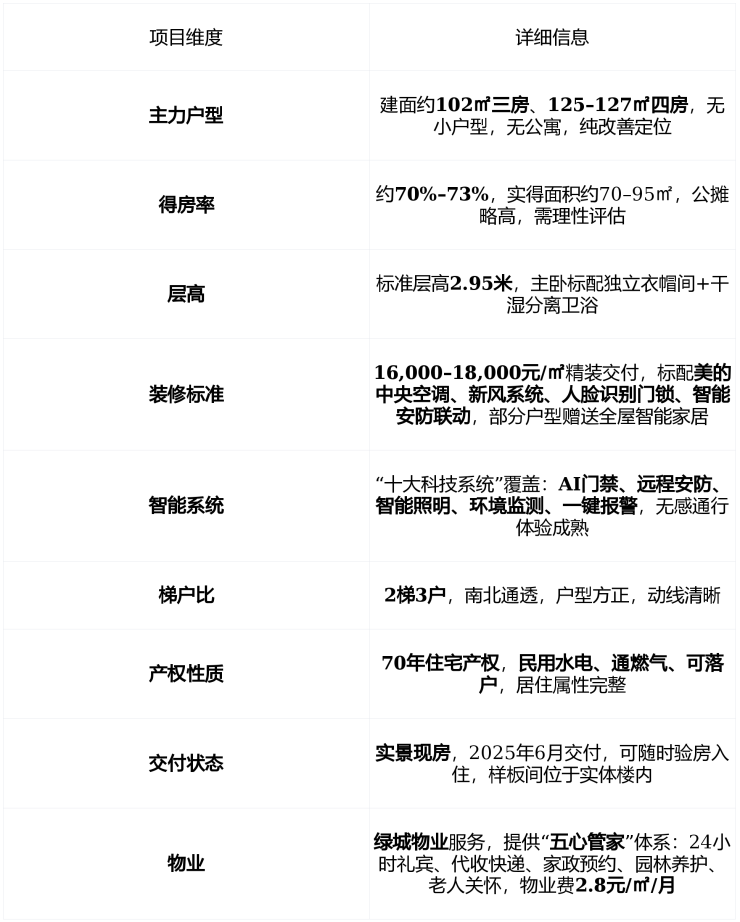 | 项目维度 | 详细信息 |
|---|---|
| 主力户型 | 建面约102㎡三房、125–127㎡四房，无小户型，无公寓，纯改善定位 |
| 得房率 | 约70%–73%，实得面积约70–95㎡，公摊略高，需理性评估 |
| 层高 | 标准层高2.95米，主卧标配独立衣帽间+干湿分离卫浴 |
| 装修标准 | 16,000–18,000元/㎡精装交付，标配美的中央空调、新风系统、人脸识别门锁、智能安防联动，部分户型赠送全屋智能家居 |
| 智能系统 | “十大科技系统”覆盖：AI门禁、远程安防、智能照明、环境监测、一键报警，无感通行体验成熟 |
| 梯户比 | 2梯3户，南北通透，户型方正，动线清晰 |
| 产权性质 | 70年住宅产权，民用水电、通燃气、可落户，居住属性完整 |
| 交付状态 | 实景现房，2025年6月交付，可随时验房入住，样板间位于实体楼内 |
| 物业 | 绿城物业服务，提供“五心管家”体系：24小时礼宾、代收快递、家政预约、园林养护、老人关怀，物业费2.8元/㎡/月 |